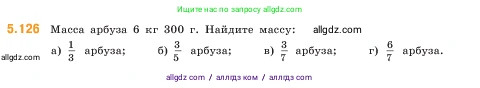 Ищите нас по запросу allgdz.com

5.126 Масса арбуза 6 кг 300 г. Найдите массу: allgdz.com

allgdz.com а) $\frac{1}{3}$ арбуза; б) $\frac{3}{5}$ арбуза; в) $\frac{3}{7}$ арбуза; г) $\frac{6}{7}$ арбуза.

allgdz com / аллгдз ком / аллгдз com